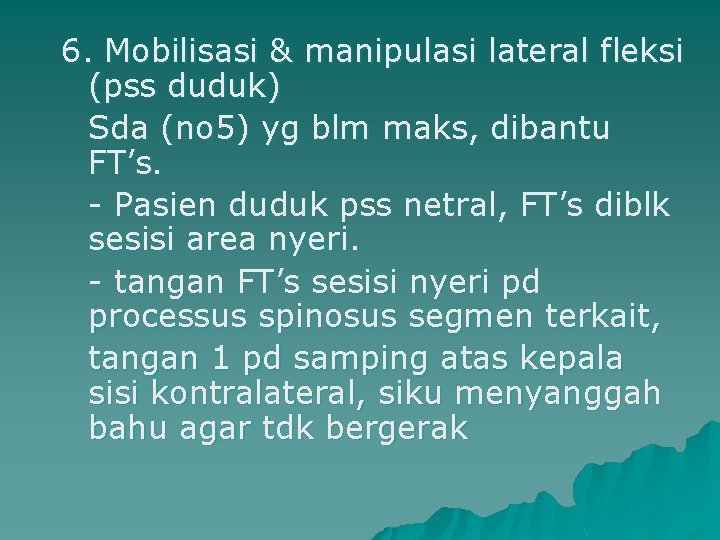 6. Mobilisasi & manipulasi lateral fleksi (pss duduk)

Sda (no5) yg blm maks, dibantu FT’s.

- Pasien duduk pss netral, FT’s diblk sesisi area nyeri.

- tangan FT’s sesisi nyeri pd processus spinosus segmen terkait,

tangan 1 pd samping atas kepala sisi kontralateral, siku menyanggah bahu agar tdk bergerak